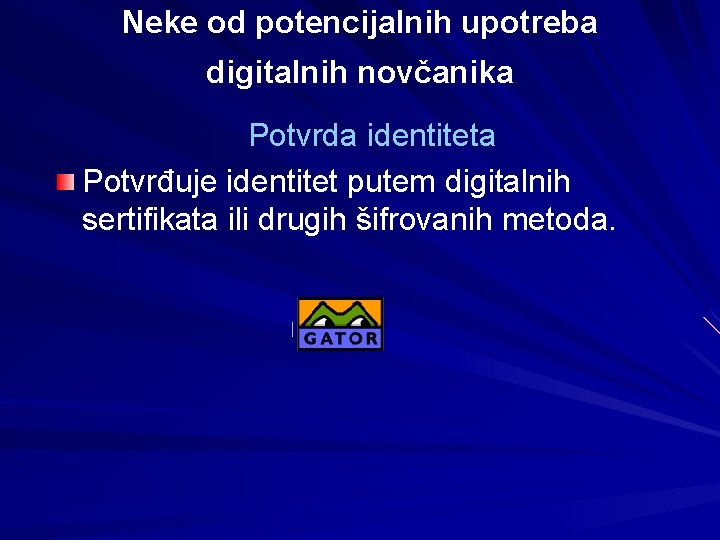 Neke od potencijalnih upotreba digitalnih novčanika

Potvrda identiteta

Potvrđuje identitet putem digitalnih sertifikata ili drugih šifrovanih metoda.

GATOR